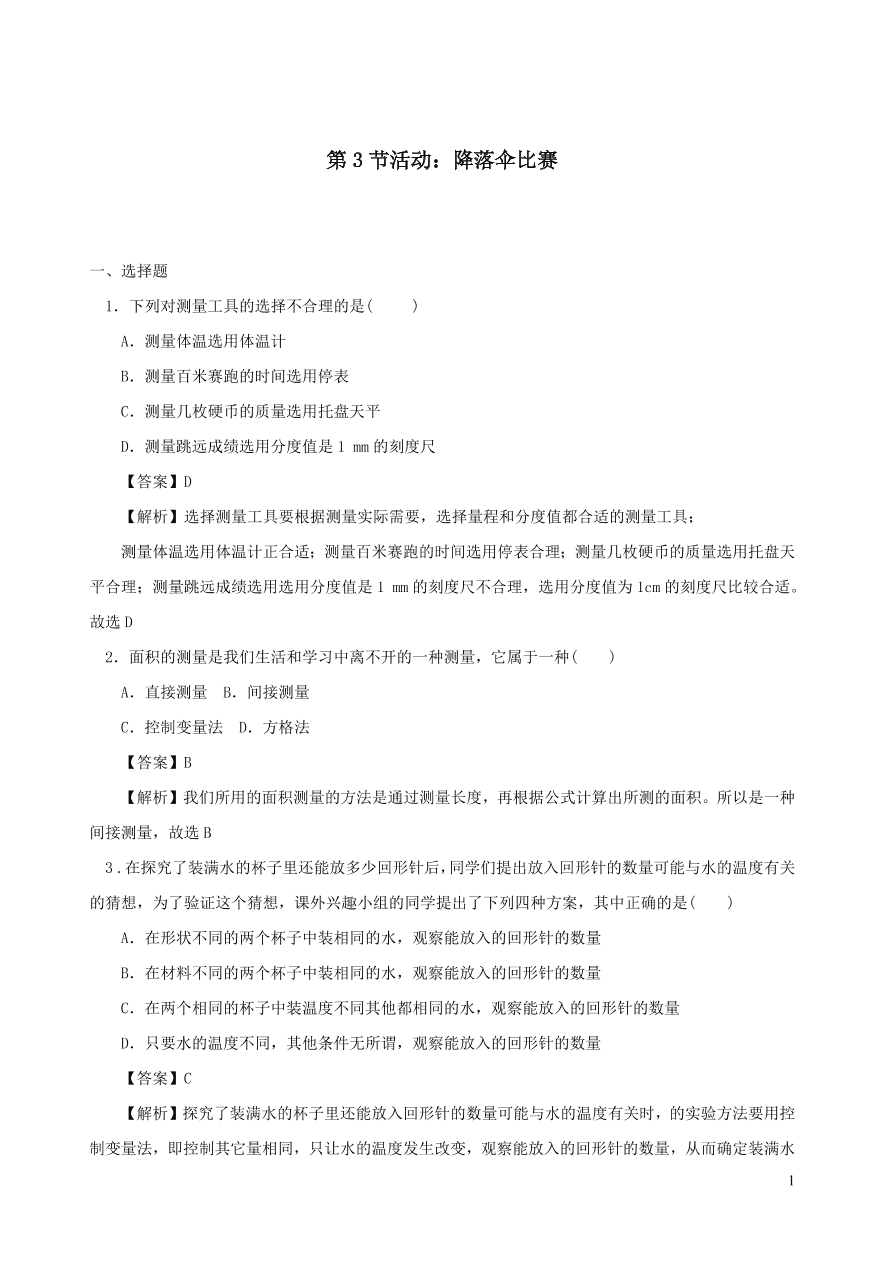 第 3 节活动：降落伞比赛

一、选择题

1．下列对测量工具的选择不合理的是(　　)

A．测量体温选用体温计

B．测量百米赛跑的时间选用停表

C．测量几枚硬币的质量选用托盘天平

D．测量跳远成绩选用分度值是 1 mm 的刻度尺

【答案】D

【解析】选择测量工具要根据测量实际需要，选择量程和分度值都合适的测量工具；

测量体温选用体温计正合适；测量百米赛跑的时间选用停表合理；测量几枚硬币的质量选用托盘天平合理；测量跳远成绩选用选用分度值是 1 mm 的刻度尺不合理，选用分度值为 1cm 的刻度尺比较合适。故选 D

2．面积的测量是我们生活和学习中离不开的一种测量，它属于一种(　　)

A．直接测量　B．间接测量

C．控制变量法　D．方格法

【答案】B

【解析】我们所用的面积测量的方法是通过测量长度，再根据公式计算出所测的面积。所以是一种间接测量，故选 B

3．在探究了装满水的杯子里还能放多少回形针后，同学们提出放入回形针的数量可能与水的温度有关的猜想，为了验证这个猜想，课外兴趣小组的同学提出了下列四种方案，其中正确的是(　　)

A．在形状不同的两个杯子中装相同的水，观察能放入的回形针的数量

B．在材料不同的两个杯子中装相同的水，观察能放入的回形针的数量

C．在两个相同的杯子中装温度不同其他都相同的水，观察能放入的回形针的数量

D．只要水的温度不同，其他条件无所谓，观察能放入的回形针的数量

【答案】C

【解析】探究了装满水的杯子里还能放入回形针的数量可能与水的温度有关时，的实验方法要用控制变量法，即控制其它量相同，只让水的温度发生改变，观察能放入的回形针的数量，从而确定装满水

1